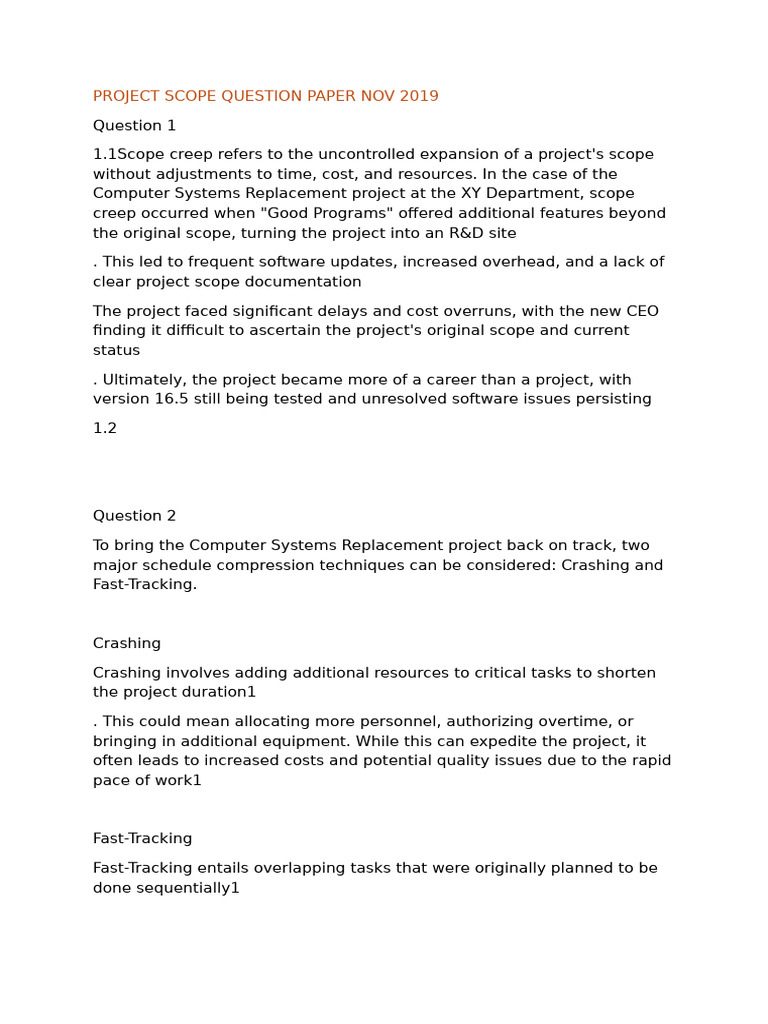 PROJECT SCOPE QUESTION PAPER NOV 2019

Question 1

1.1Scope creep refers to the uncontrolled expansion of a project's scope without adjustments to time, cost, and resources. In the case of the Computer Systems Replacement project at the XY Department, scope creep occurred when "Good Programs" offered additional features beyond the original scope, turning the project into an R&D site

. This led to frequent software updates, increased overhead, and a lack of clear project scope documentation

The project faced significant delays and cost overruns, with the new CEO finding it difficult to ascertain the project's original scope and current status

. Ultimately, the project became more of a career than a project, with version 16.5 still being tested and unresolved software issues persisting

1.2

Question 2

To bring the Computer Systems Replacement project back on track, two major schedule compression techniques can be considered: Crashing and Fast-Tracking.

Crashing

Crashing involves adding additional resources to critical tasks to shorten the project duration1

. This could mean allocating more personnel, authorizing overtime, or bringing in additional equipment. While this can expedite the project, it often leads to increased costs and potential quality issues due to the rapid pace of work1

Fast-Tracking

Fast-Tracking entails overlapping tasks that were originally planned to be done sequentially1